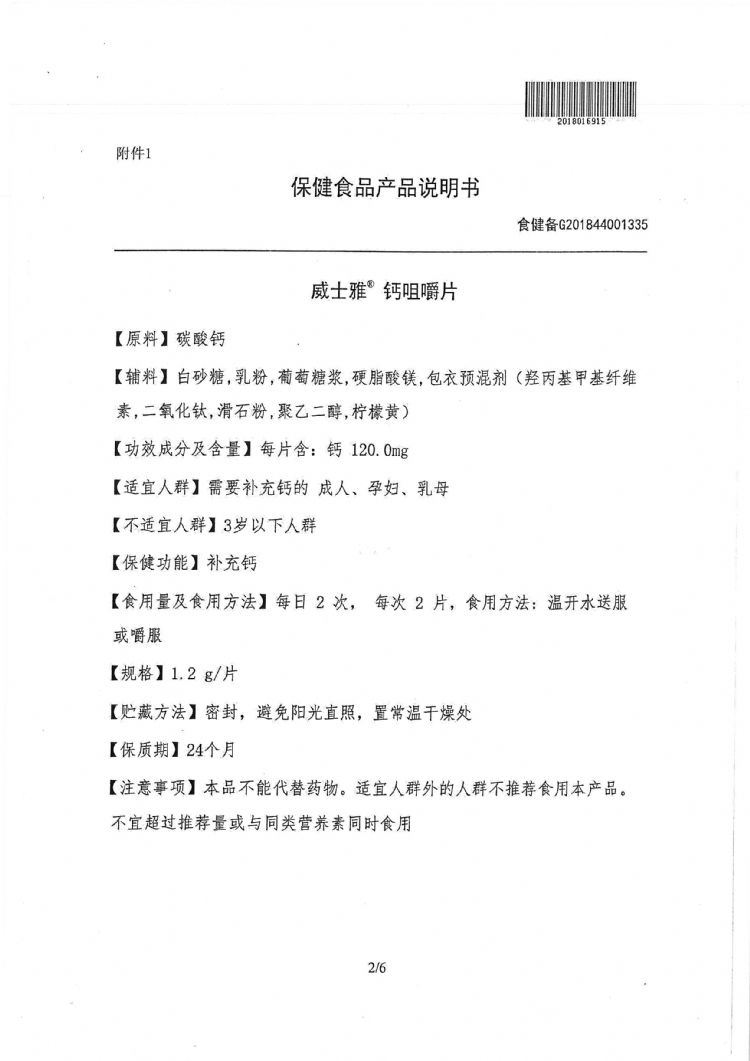 2018016915

附件1

保健食品产品说明书

食健备G201844001335

威士雅® 钙咀嚼片

【原料】碳酸钙

【辅料】白砂糖，乳粉，葡萄糖浆，硬脂酸镁，包衣预混剂（羟丙基甲基纤维素，二氧化钛，滑石粉，聚乙二醇，柠檬黄）

【功效成分及含量】每片含：钙 120.0mg

【适宜人群】需要补充钙的 成人、孕妇、乳母

【不适宜人群】3岁以下人群

【保健功能】补充钙

【食用量及食用方法】每日 2 次， 每次 2 片，食用方法：温开水送服或嚼服

【规格】1.2 g/片

【贮藏方法】密封，避免阳光直照，置常温干燥处

【保质期】24个月

【注意事项】本品不能代替药物。适宜人群外的人群不推荐食用本产品。不宜超过推荐量或与同类营养素同时食用

2/6